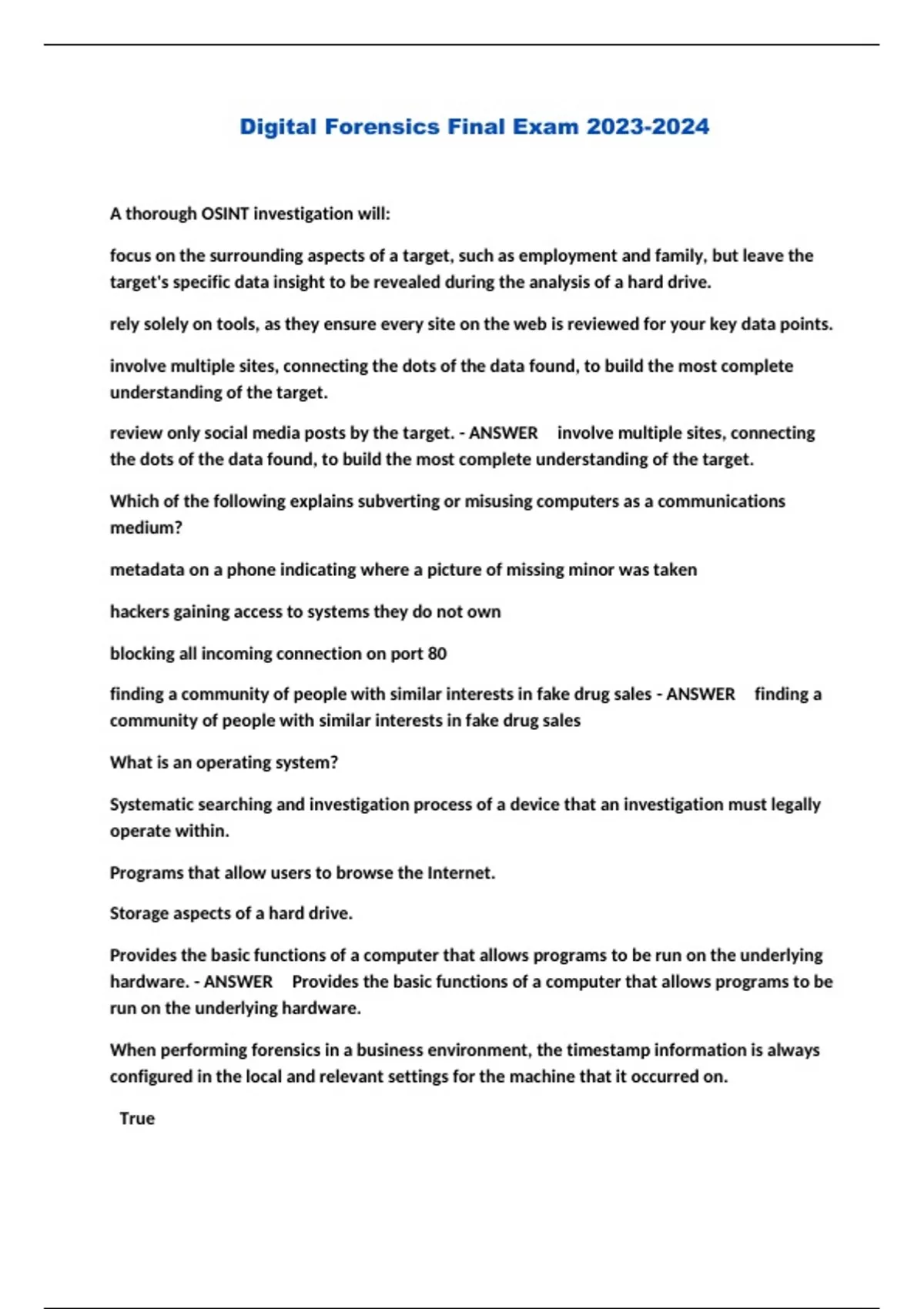 Digital Forensics Final Exam 2023-2024

A thorough OSINT investigation will:

focus on the surrounding aspects of a target, such as employment and family, but leave the target's specific data insight to be revealed during the analysis of a hard drive.

rely solely on tools, as they ensure every site on the web is reviewed for your key data points.

involve multiple sites, connecting the dots of the data found, to build the most complete understanding of the target.

review only social media posts by the target. - ANSWER involve multiple sites, connecting the dots of the data found, to build the most complete understanding of the target.

Which of the following explains subverting or misusing computers as a communications medium?

metadata on a phone indicating where a picture of missing minor was taken

hackers gaining access to systems they do not own

blocking all incoming connection on port 80

finding a community of people with similar interests in fake drug sales - ANSWER finding a community of people with similar interests in fake drug sales

What is an operating system?

Systematic searching and investigation process of a device that an investigation must legally operate within.

Programs that allow users to browse the Internet.

Storage aspects of a hard drive.

Provides the basic functions of a computer that allows programs to be run on the underlying hardware. - ANSWER Provides the basic functions of a computer that allows programs to be run on the underlying hardware.

When performing forensics in a business environment, the timestamp information is always configured in the local and relevant settings for the machine that it occurred on.

True